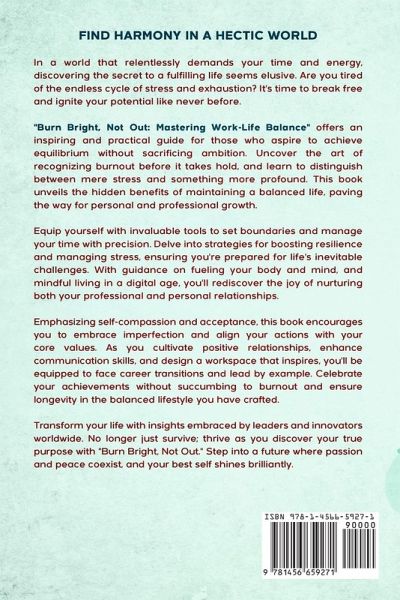 FIND HARMONY IN A HECTIC WORLD

In a world that relentlessly demands your time and energy, discovering the secret to a fulfilling life seems elusive. Are you tired of the endless cycle of stress and exhaustion? It's time to break free and ignite your potential like never before.

"Burn Bright, Not Out: Mastering Work-Life Balance" offers an inspiring and practical guide for those who aspire to achieve equilibrium without sacrificing ambition. Uncover the art of recognizing burnout before it takes hold, and learn to distinguish between mere stress and something more profound. This book unveils the hidden benefits of maintaining a balanced life, paving the way for personal and professional growth.

Equip yourself with invaluable tools to set boundaries and manage your time with precision. Delve into strategies for boosting resilience and managing stress, ensuring you're prepared for life's inevitable challenges. With guidance on fueling your body and mind, and mindful living in a digital age, you'll rediscover the joy of nurturing both your professional and personal relationships.

Emphasizing self-compassion and acceptance, this book encourages you to embrace imperfection and align your actions with your core values. As you cultivate positive relationships, enhance communication skills, and design a workspace that inspires, you'll be equipped to face career transitions and lead by example. Celebrate your achievements without succumbing to burnout and ensure longevity in the balanced lifestyle you have crafted.

Transform your life with insights embraced by leaders and innovators worldwide. No longer just survive; thrive as you discover your true purpose with "Burn Bright, Not Out." Step into a future where passion and peace coexist, and your best self shines brilliantly.

ISBN 978-1-4566-5927-1
90000
9 781456 659271